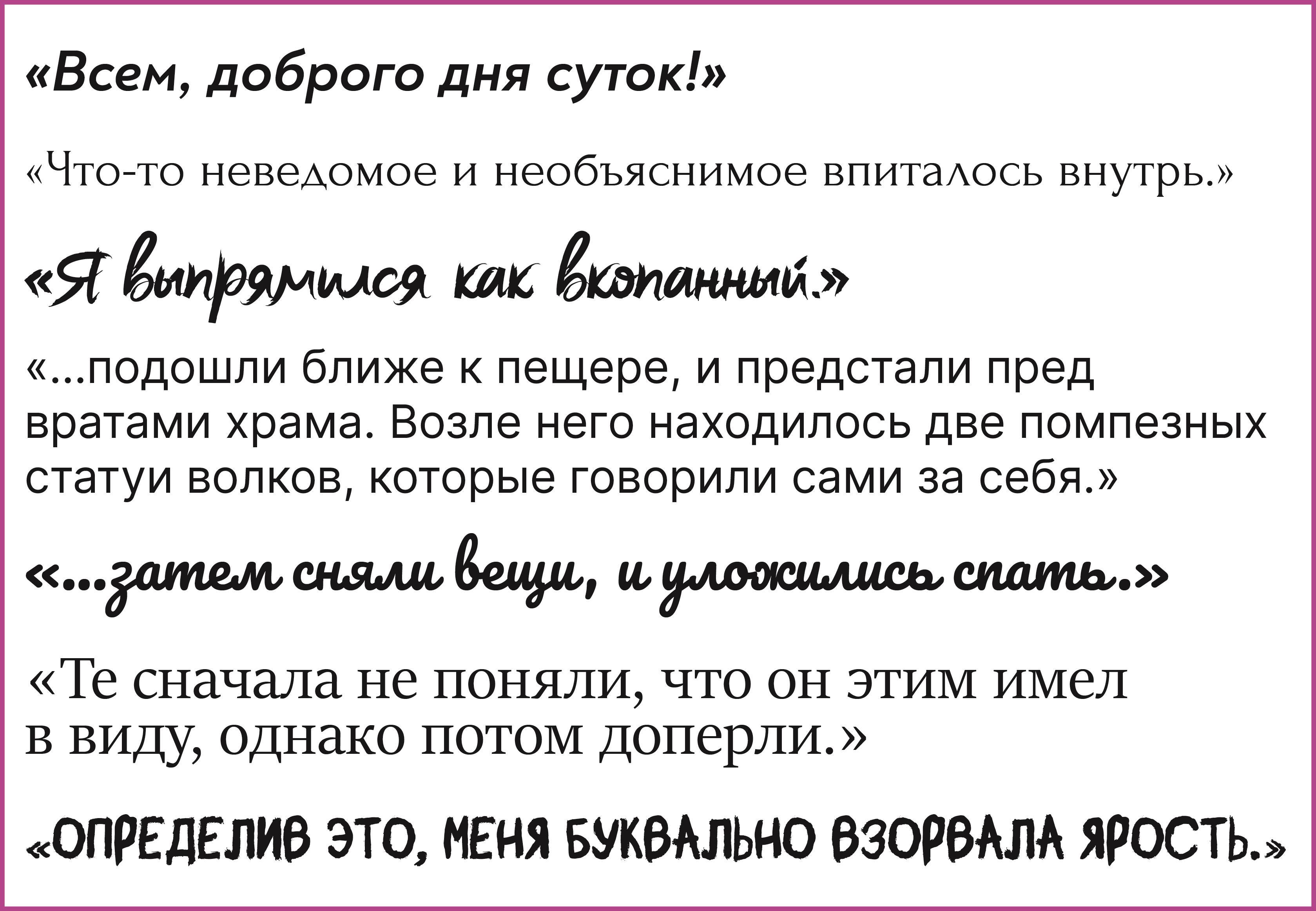 «Всем, доброго дня суток!»

«Что-то неведомое и необъяснимое впиталось внутрь.»

«Я выпрямился как вкопанный.»

«...подошли ближе к пещере, и предстали пред вратами храма. Возле него находилось две помпезных статуи волков, которые говорили сами за себя.»

«...затем сняли вещи, и уложились спать.»

«Те сначала не поняли, что он этим имел в виду, однако потом доперли.»

«ОПРЕДЕЛИВ ЭТО, МЕНЯ БУКВАЛЬНО ВЗОРВАЛА ЯРОСТЬ.»